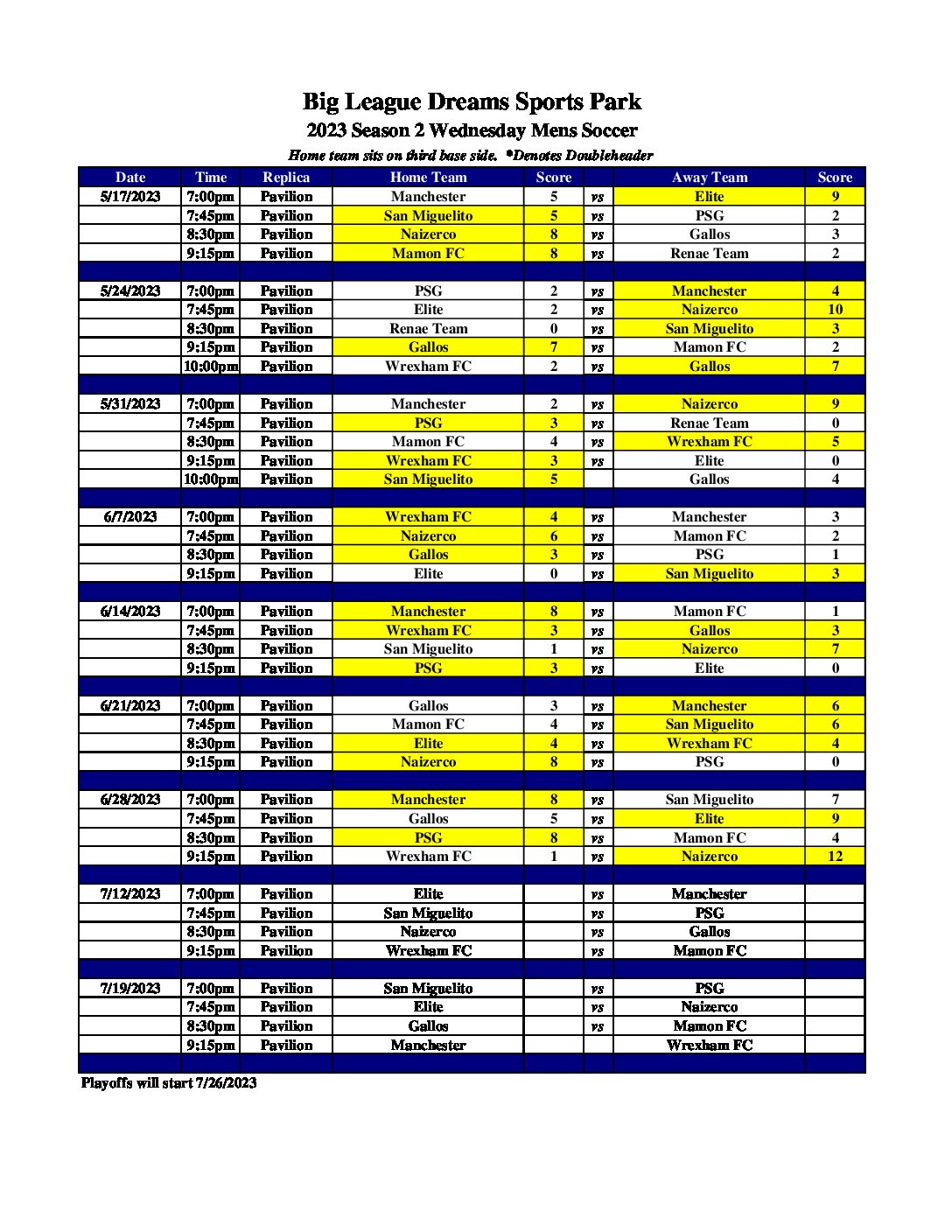 Big League Dreams Sports Park
2023 Season 2 Wednesday Mens Soccer
Home team sits on third base side. *Denotes Doubleheader

| Date | Time | Replica | Home Team | Score | | Away Team | Score |
|---|---|---|---|---|---|---|---|
| 5/17/2023 | 7:00pm | Pavilion | Manchester | 5 | vs | Elite | 9 |
| | 7:45pm | Pavilion | San Miguelito | 5 | vs | PSG | 2 |
| | 8:30pm | Pavilion | Naizerco | 8 | vs | Gallos | 3 |
| | 9:15pm | Pavilion | Mamon FC | 8 | vs | Renae Team | 2 |
| | | | | | | | |
| 5/24/2023 | 7:00pm | Pavilion | PSG | 2 | vs | Manchester | 4 |
| | 7:45pm | Pavilion | Elite | 2 | vs | Naizerco | 10 |
| | 8:30pm | Pavilion | Renae Team | 0 | vs | San Miguelito | 3 |
| | 9:15pm | Pavilion | Gallos | 7 | vs | Mamon FC | 2 |
| | 10:00pm | Pavilion | Wrexham FC | 2 | vs | Gallos | 7 |
| | | | | | | | |
| 5/31/2023 | 7:00pm | Pavilion | Manchester | 2 | vs | Naizerco | 9 |
| | 7:45pm | Pavilion | PSG | 3 | vs | Renae Team | 0 |
| | 8:30pm | Pavilion | Mamon FC | 4 | vs | Wrexham FC | 5 |
| | 9:15pm | Pavilion | Wrexham FC | 3 | vs | Elite | 0 |
| | 10:00pm | Pavilion | San Miguelito | 5 | | Gallos | 4 |
| | | | | | | | |
| 6/7/2023 | 7:00pm | Pavilion | Wrexham FC | 4 | vs | Manchester | 3 |
| | 7:45pm | Pavilion | Naizerco | 6 | vs | Mamon FC | 2 |
| | 8:30pm | Pavilion | Gallos | 3 | vs | PSG | 1 |
| | 9:15pm | Pavilion | Elite | 0 | vs | San Miguelito | 3 |
| | | | | | | | |
| 6/14/2023 | 7:00pm | Pavilion | Manchester | 8 | vs | Mamon FC | 1 |
| | 7:45pm | Pavilion | Wrexham FC | 3 | vs | Gallos | 3 |
| | 8:30pm | Pavilion | San Miguelito | 1 | vs | Naizerco | 7 |
| | 9:15pm | Pavilion | PSG | 3 | vs | Elite | 0 |
| | | | | | | | |
| 6/21/2023 | 7:00pm | Pavilion | Gallos | 3 | vs | Manchester | 6 |
| | 7:45pm | Pavilion | Mamon FC | 4 | vs | San Miguelito | 6 |
| | 8:30pm | Pavilion | Elite | 4 | vs | Wrexham FC | 4 |
| | 9:15pm | Pavilion | Naizerco | 8 | vs | PSG | 0 |
| | | | | | | | |
| 6/28/2023 | 7:00pm | Pavilion | Manchester | 8 | vs | San Miguelito | 7 |
| | 7:45pm | Pavilion | Gallos | 5 | vs | Elite | 9 |
| | 8:30pm | Pavilion | PSG | 8 | vs | Mamon FC | 4 |
| | 9:15pm | Pavilion | Wrexham FC | 1 | vs | Naizerco | 12 |
| | | | | | | | |
| 7/12/2023 | 7:00pm | Pavilion | Elite | | vs | Manchester | |
| | 7:45pm | Pavilion | San Miguelito | | vs | PSG | |
| | 8:30pm | Pavilion | Naizerco | | vs | Gallos | |
| | 9:15pm | Pavilion | Wrexham FC | | vs | Mamon FC | |
| | | | | | | | |
| 7/19/2023 | 7:00pm | Pavilion | San Miguelito | | vs | PSG | |
| | 7:45pm | Pavilion | Elite | | vs | Naizerco | |
| | 8:30pm | Pavilion | Gallos | | vs | Mamon FC | |
| | 9:15pm | Pavilion | Manchester | | | Wrexham FC | |

Playoffs will start 7/26/2023